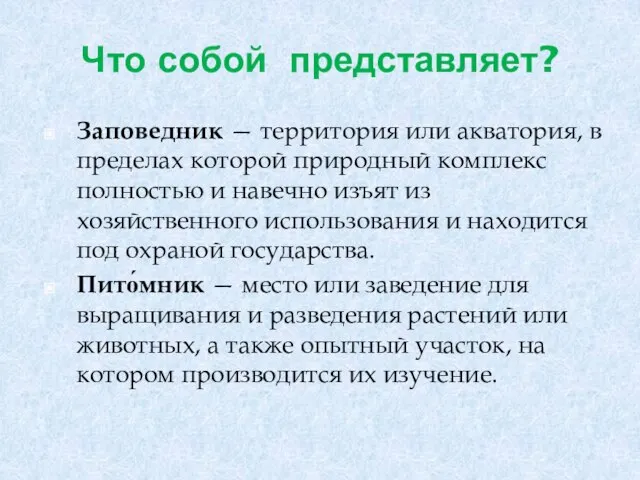 Что собой представляет?

Заповедник — территория или акватория, в пределах которой природный комплекс полностью и навечно изъят из хозяйственного использования и находится под охраной государства.

Пито́мник — место или заведение для выращивания и разведения растений или животных, а также опытный участок, на котором производится их изучение.